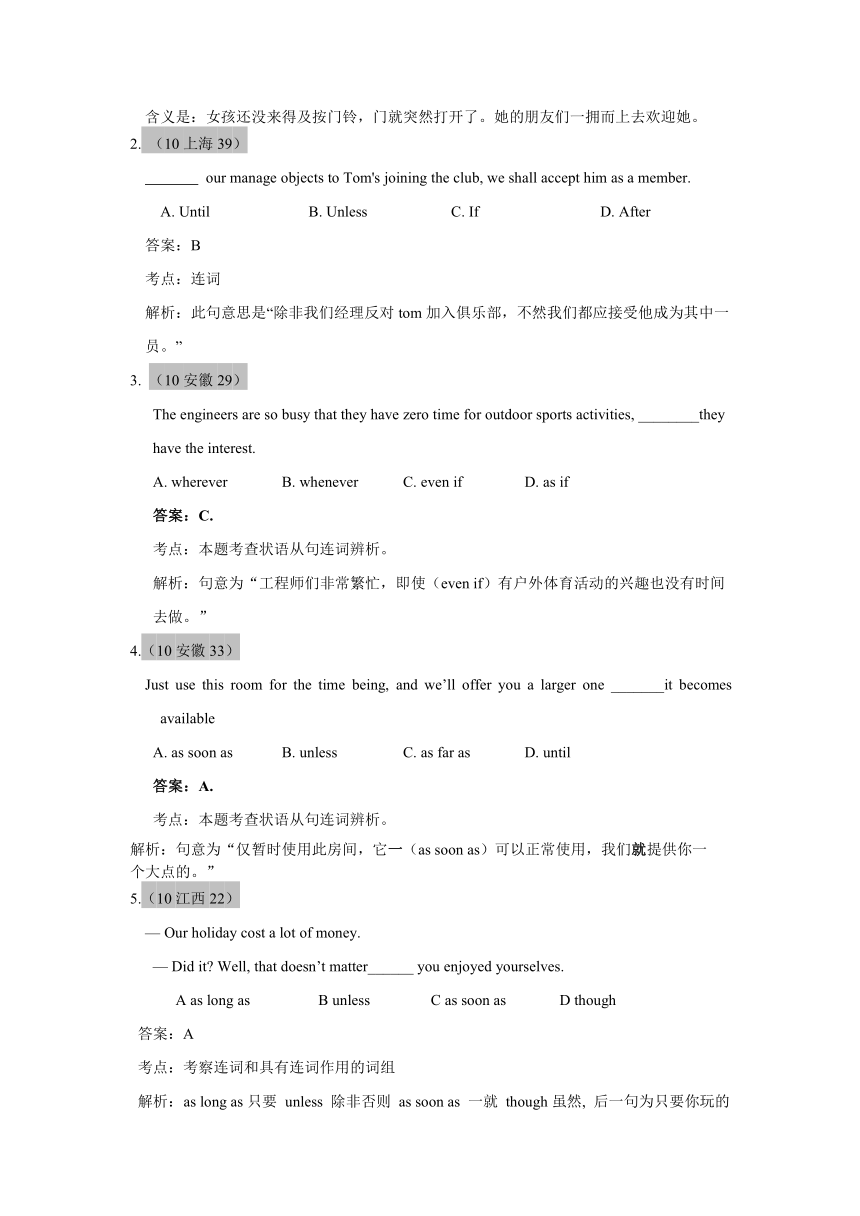 含义是：女孩还没来得及按门铃，门就突然打开了。她的朋友们一拥而上去欢迎她。

2. （10 上海 39）

_______ our manage objects to Tom's joining the club, we shall accept him as a member.

A. Until B. Unless C. If D. After

答案：B

考点：连词

解析：此句意思是“除非我们经理反对 tom 加入俱乐部，不然我们都应接受他成为其中一员。”

3. （10 安徽 29）

The engineers are so busy that they have zero time for outdoor sports activities, ________they have the interest.

A. wherever B. whenever C. even if D. as if

答案：C.

考点：本题考查状语从句连词辨析。

解析：句意为“工程师们非常繁忙，即使（even if）有户外体育活动的兴趣也没有时间去做。”

4.（10 安徽 33）

Just use this room for the time being, and we’ll offer you a larger one _______it becomes available

A. as soon as B. unless C. as far as D. until

答案：A.

考点：本题考查状语从句连词辨析。

解析：句意为“仅暂时使用此房间，它一（as soon as）可以正常使用，我们就提供你一个大点的。”

5.（10 江西 22）

— Our holiday cost a lot of money.

— Did it? Well, that doesn’t matter______ you enjoyed yourselves.

A as long as B unless C as soon as D though

答案：A

考点：考察连词和具有连词作用的词组

解析：as long as 只要 unless 除非否则 as soon as 一就 though 虽然, 后一句为只要你玩的